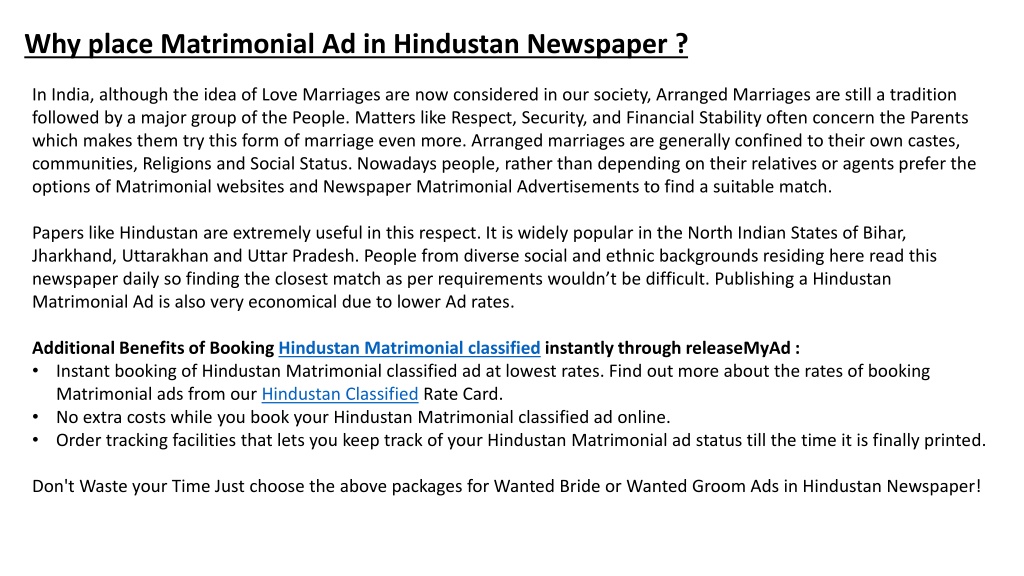 Why place Matrimonial Ad in Hindustan Newspaper ?

In India, although the idea of Love Marriages are now considered in our society, Arranged Marriages are still a tradition followed by a major group of the People. Matters like Respect, Security, and Financial Stability often concern the Parents which makes them try this form of marriage even more. Arranged marriages are generally confined to their own castes, communities, Religions and Social Status. Nowadays people, rather than depending on their relatives or agents prefer the options of Matrimonial websites and Newspaper Matrimonial Advertisements to find a suitable match.

Papers like Hindustan are extremely useful in this respect. It is widely popular in the North Indian States of Bihar, Jharkhand, Uttarakhan and Uttar Pradesh. People from diverse social and ethnic backgrounds residing here read this newspaper daily so finding the closest match as per requirements wouldn't be difficult. Publishing a Hindustan Matrimonial Ad is also very economical due to lower Ad rates.

Additional Benefits of Booking Hindustan Matrimonial classified instantly through releaseMyAd :
• Instant booking of Hindustan Matrimonial classified ad at lowest rates. Find out more about the rates of booking Matrimonial ads from our Hindustan Classified Rate Card.
• No extra costs while you book your Hindustan Matrimonial classified ad online.
• Order tracking facilities that lets you keep track of your Hindustan Matrimonial ad status till the time it is finally printed.

Don't Waste your Time Just choose the above packages for Wanted Bride or Wanted Groom Ads in Hindustan Newspaper!